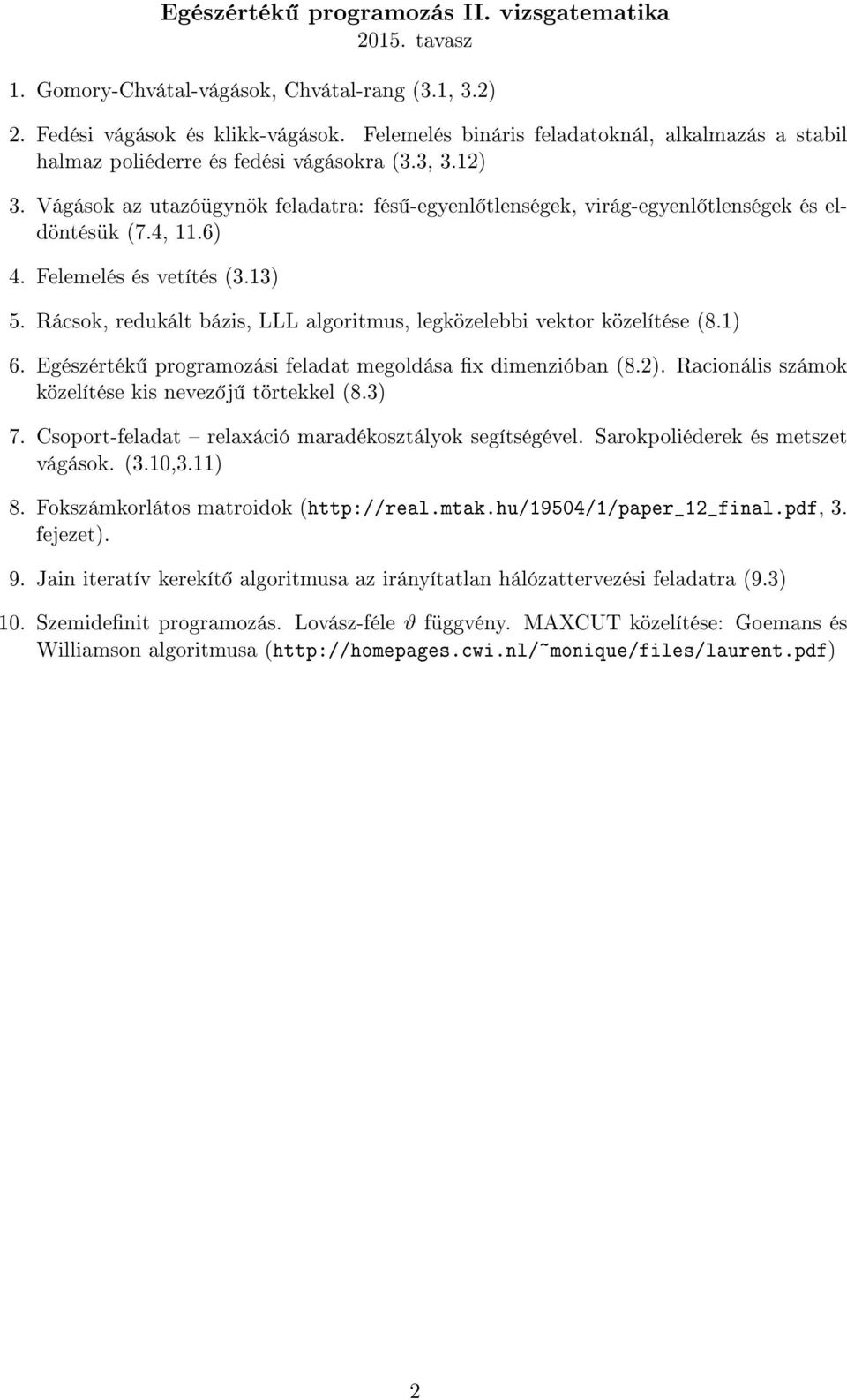 Egészértékű programozás II. vizsgatematika
2015. tavasz

1. Gomory-Chvátal-vágások, Chvátal-rang (3.1, 3.2)

2. Fedési vágások és klikk-vágások. Felemelés bináris feladatoknál, alkalmazás a stabil halmaz poliéderre és fedési vágásokra (3.3, 3.12)

3. Vágások az utazóügynök feladatra: fésű-egyenlőtlenségek, virág-egyenlőtlenségek és eldöntésük (7.4, 11.6)

4. Felemelés és vetítés (3.13)

5. Rácsok, redukált bázis, LLL algoritmus, legközelebbi vektor közelítése (8.1)

6. Egészértékű programozási feladat megoldása fix dimenzióban (8.2). Racionális számok közelítése kis nevezőjű törtekkel (8.3)

7. Csoport-feladat – relaxáció maradékosztályok segítségével. Sarokpoliéderek és metszet vágások. (3.10,3.11)

8. Fokszámkorlátos matroidok (http://real.mtak.hu/19504/1/paper_12_final.pdf, 3. fejezet).

9. Jain iteratív kerekítő algoritmusa az irányítatlan hálózattervezési feladatra (9.3)

10. Szemidefinit programozás. Lovász-féle $\vartheta$ függvény. MAXCUT közelítése: Goemans és Williamson algoritmusa (http://homepages.cwi.nl/~monique/files/laurent.pdf)

2